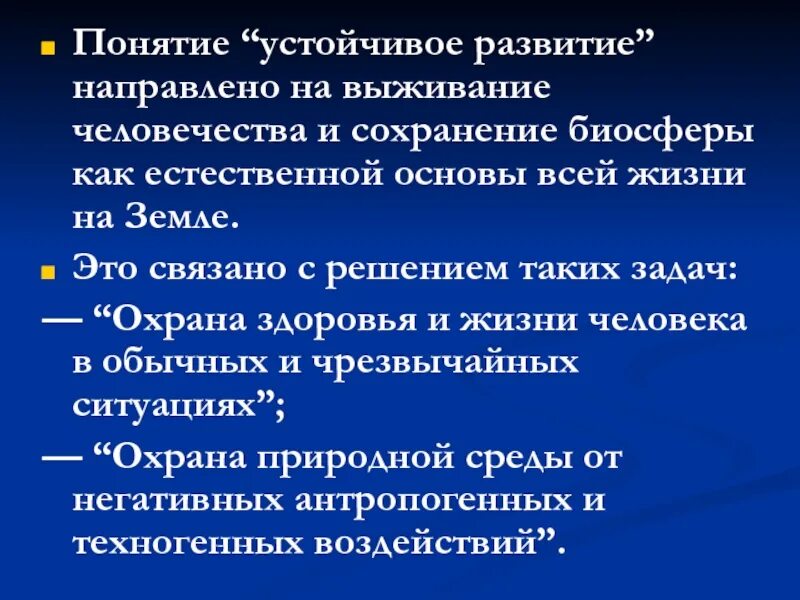 Понятие “устойчивое развитие” направлено на выживание человечества и сохранение биосферы как естественной основы всей жизни на Земле.

Это связано с решением таких задач:

— “Охрана здоровья и жизни человека в обычных и чрезвычайных ситуациях”;

— “Охрана природной среды от негативных антропогенных и техногенных воздействий”.